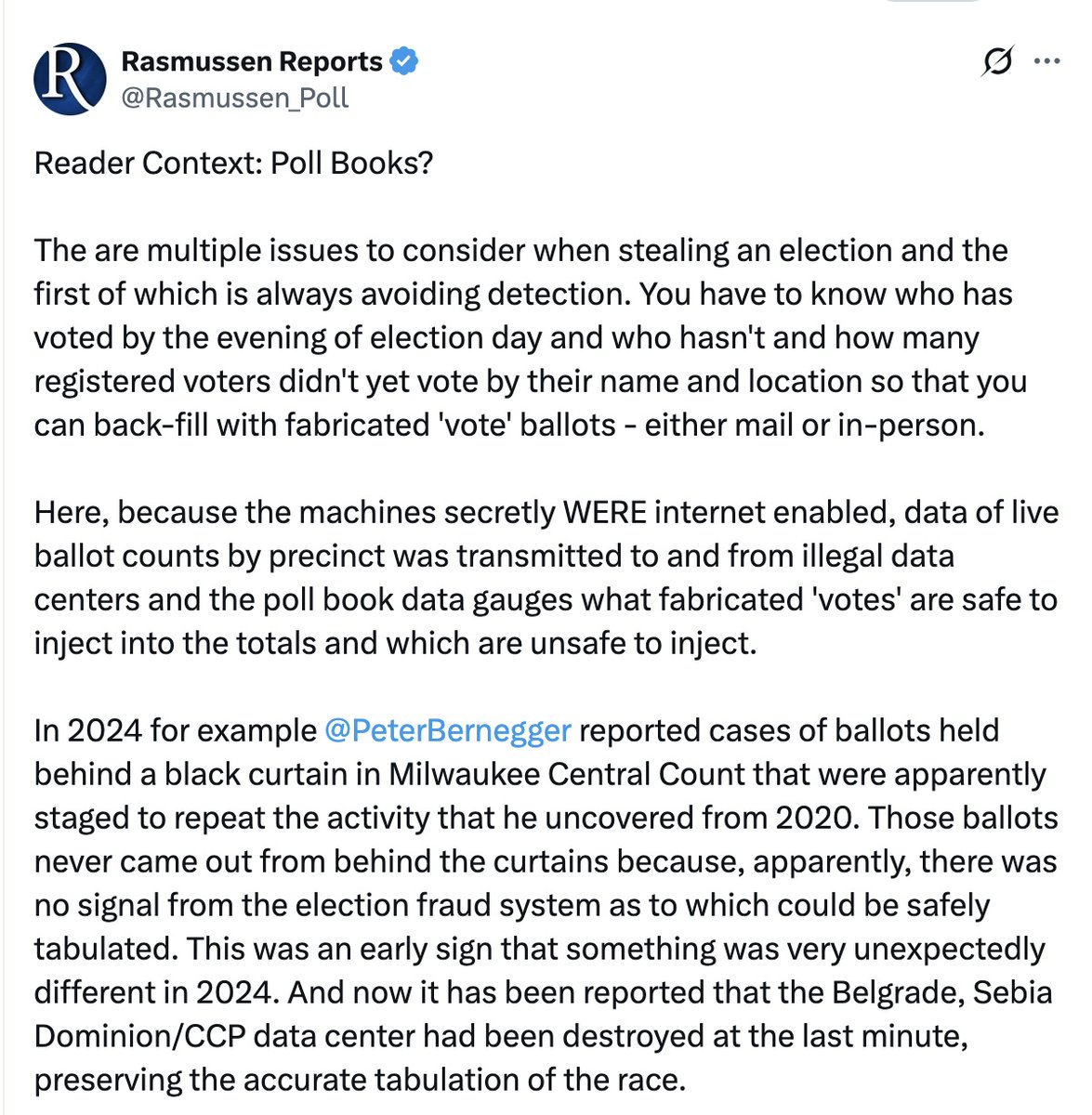 Rasmussen Reports
@Rasmussen_Poll

Reader Context: Poll Books?

The are multiple issues to consider when stealing an election and the first of which is always avoiding detection. You have to know who has voted by the evening of election day and who hasn't and how many registered voters didn't yet vote by their name and location so that you can back-fill with fabricated 'vote' ballots - either mail or in-person.

Here, because the machines secretly WERE internet enabled, data of live ballot counts by precinct was transmitted to and from illegal data centers and the poll book data gauges what fabricated 'votes' are safe to inject into the totals and which are unsafe to inject.

In 2024 for example @PeterBernegger reported cases of ballots held behind a black curtain in Milwaukee Central Count that were apparently staged to repeat the activity that he uncovered from 2020. Those ballots never came out from behind the curtains because, apparently, there was no signal from the election fraud system as to which could be safely tabulated. This was an early sign that something was very unexpectedly different in 2024. And now it has been reported that the Belgrade, Sebia Dominion/CCP data center had been destroyed at the last minute, preserving the accurate tabulation of the race.